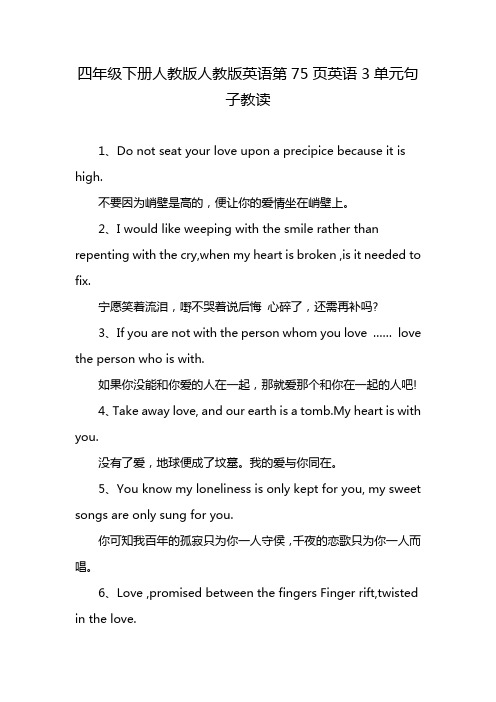 四年级下册人教版人教版英语第 75 页英语 3 单元句子教读

1、Do not seat your love upon a precipice because it is high.

不要因为峭壁是高的，便让你的爱情坐在峭壁上。

2、I would like weeping with the smile rather than repenting with the cry,when my heart is broken ,is it needed to fix.

宁愿笑着流泪，嘢不哭着说后悔 心碎了，还需再补吗?

3、If you are not with the person whom you love …… love the person who is with.

如果你没能和你爱的人在一起，那就爱那个和你在一起的人吧!

4、Take away love, and our earth is a tomb.My heart is with you.

没有了爱，地球便成了坟墓。我的爱与你同在。

5、You know my loneliness is only kept for you, my sweet songs are only sung for you.

你可知我百年的孤寂只为你一人守侯，千夜的恋歌只为你一人而唱。

6、Love ,promised between the fingers Finger rift,twisted in the love.